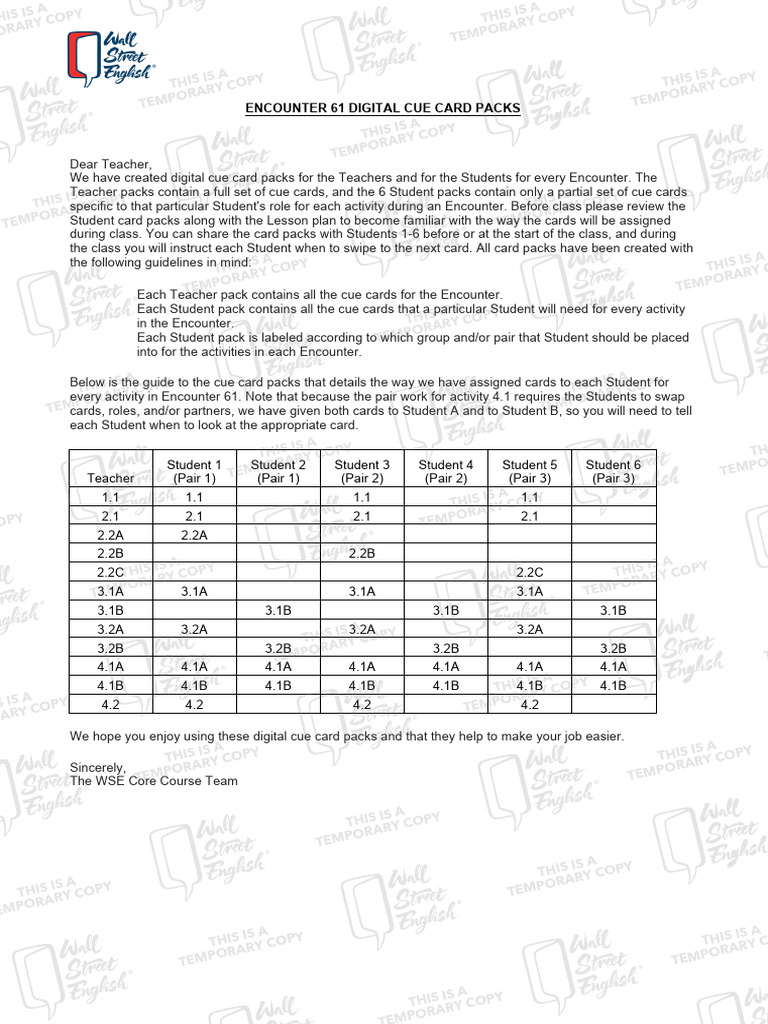 Wall Street English

ENCOUNTER 61 DIGITAL CUE CARD PACKS

Dear Teacher,
We have created digital cue card packs for the Teachers and for the Students for every Encounter. The Teacher packs contain a full set of cue cards, and the 6 Student packs contain only a partial set of cue cards specific to that particular Student's role for each activity during an Encounter. Before class please review the Student card packs along with the Lesson plan to become familiar with the way the cards will be assigned during class. You can share the card packs with Students 1-6 before or at the start of the class, and during the class you will instruct each Student when to swipe to the next card. All card packs have been created with the following guidelines in mind:

Each Teacher pack contains all the cue cards for the Encounter.
Each Student pack contains all the cue cards that a particular Student will need for every activity in the Encounter.
Each Student pack is labeled according to which group and/or pair that Student should be placed into for the activities in each Encounter.

Below is the guide to the cue card packs that details the way we have assigned cards to each Student for every activity in Encounter 61. Note that because the pair work for activity 4.1 requires the Students to swap cards, roles, and/or partners, we have given both cards to Student A and to Student B, so you will need to tell each Student when to look at the appropriate card.

| Teacher | Student 1 (Pair 1) | Student 2 (Pair 1) | Student 3 (Pair 2) | Student 4 (Pair 2) | Student 5 (Pair 3) | Student 6 (Pair 3) |
|---|---|---|---|---|---|---|
| 1.1 | 1.1 | | 1.1 | | 1.1 | |
| 2.1 | 2.1 | | 2.1 | | 2.1 | |
| 2.2A | 2.2A | | | | | |
| 2.2B | | | 2.2B | | | |
| 2.2C | | | | | 2.2C | |
| 3.1A | 3.1A | | 3.1A | | 3.1A | |
| 3.1B | | 3.1B | | 3.1B | | 3.1B |
| 3.2A | 3.2A | | 3.2A | | 3.2A | |
| 3.2B | | 3.2B | | 3.2B | | 3.2B |
| 4.1A | 4.1A | 4.1A | 4.1A | 4.1A | 4.1A | 4.1A |
| 4.1B | 4.1B | 4.1B | 4.1B | 4.1B | 4.1B | 4.1B |
| 4.2 | 4.2 | | 4.2 | | 4.2 | |

We hope you enjoy using these digital cue card packs and that they help to make your job easier.

Sincerely,
The WSE Core Course Team

THIS IS A TEMPORARY COPY